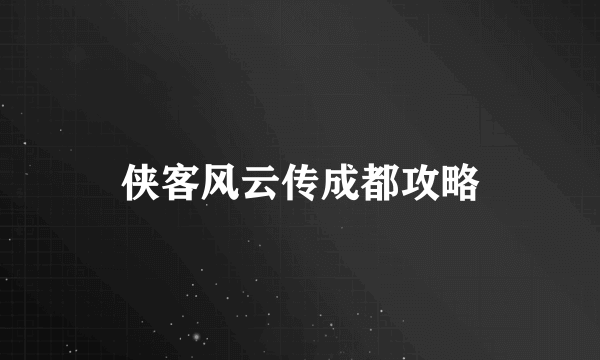 侠客风云传成都攻略